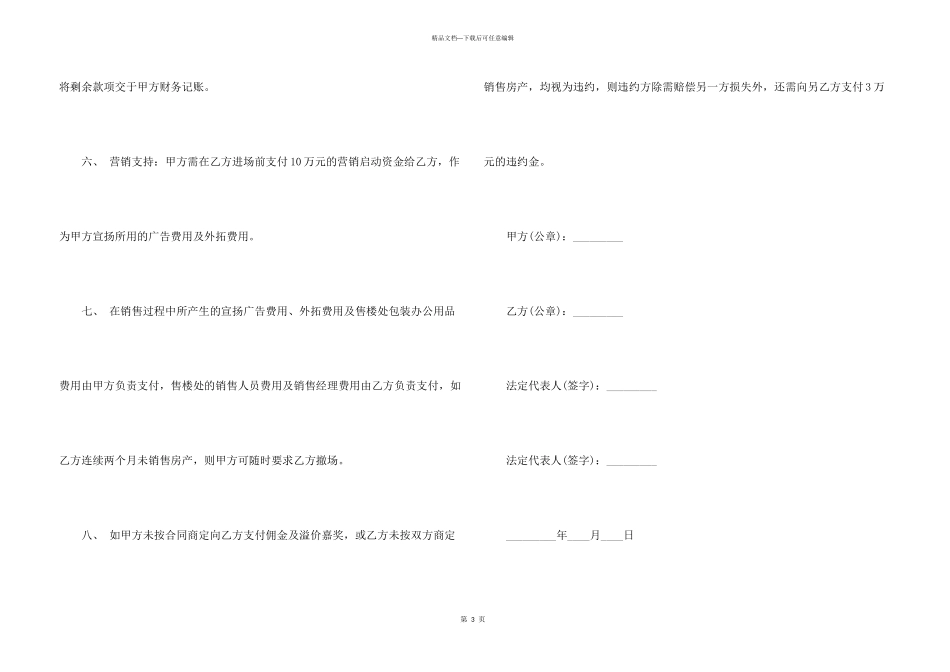 精品文档—下载后可任意编辑

将剩余款项交于甲方财务记账。

六、 营销支持：甲方需在乙方进场前支付10万元的营销启动资金给乙方，作为甲方宣扬所用的广告费用及外拓费用。

七、 在销售过程中所产生的宣扬广告费用、外拓费用及售楼处包装办公用品费用由甲方负责支付，售楼处的销售人员费用及销售经理费用由乙方负责支付，如乙方连续两个月未销售房产，则甲方可随时要求乙方撤场。

八、 如甲方未按合同商定向乙方支付佣金及溢价嘉奖，或乙方未按双方商定销售房产，均视为违约，则违约方除需赔偿另一方损失外，还需向另乙方支付3万元的违约金。

甲方(公章)：_________

乙方(公章)：_________

法定代表人(签字)：_________

法定代表人(签字)：_________

_________年____月____日

第 3 页